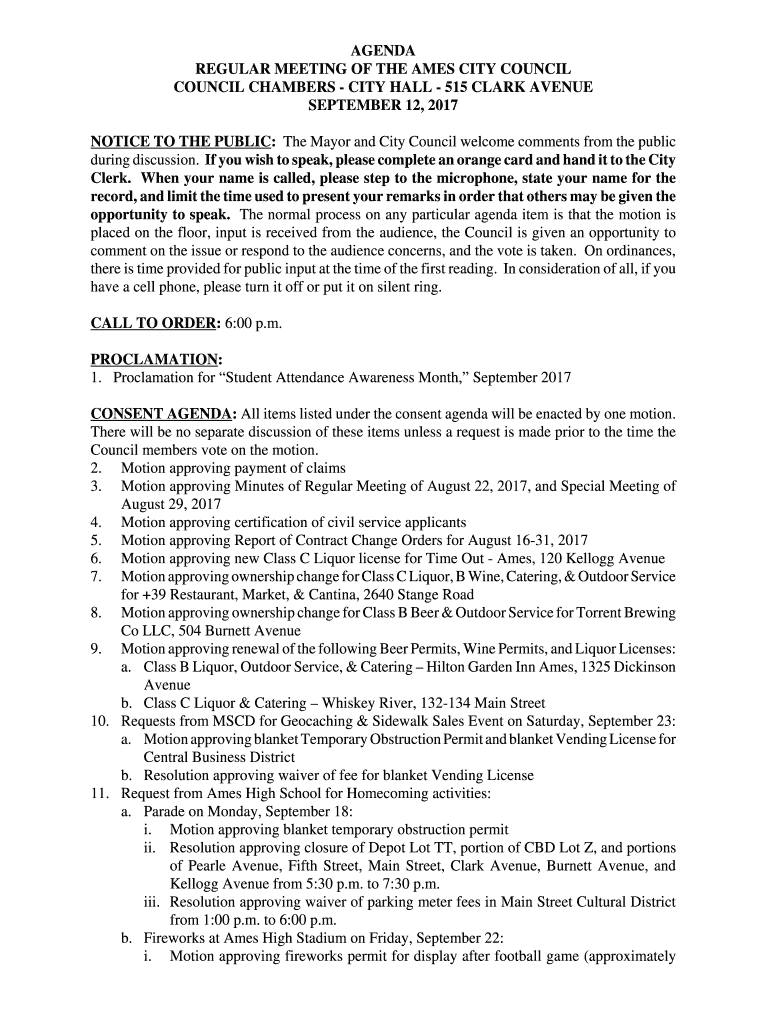 AGENDA
REGULAR MEETING OF THE AMES CITY COUNCIL
COUNCIL CHAMBERS - CITY HALL - 515 CLARK AVENUE
SEPTEMBER 12, 2017

NOTICE TO THE PUBLIC: The Mayor and City Council welcome comments from the public during discussion. If you wish to speak, please complete an orange card and hand it to the City Clerk. When your name is called, please step to the microphone, state your name for the record, and limit the time used to present your remarks in order that others may be given the opportunity to speak. The normal process on any particular agenda item is that the motion is placed on the floor, input is received from the audience, the Council is given an opportunity to comment on the issue or respond to the audience concerns, and the vote is taken. On ordinances, there is time provided for public input at the time of the first reading. In consideration of all, if you have a cell phone, please turn it off or put it on silent ring.

CALL TO ORDER: 6:00 p.m.

PROCLAMATION:
1. Proclamation for “Student Attendance Awareness Month,” September 2017

CONSENT AGENDA: All items listed under the consent agenda will be enacted by one motion. There will be no separate discussion of these items unless a request is made prior to the time the Council members vote on the motion.
2. Motion approving payment of claims
3. Motion approving Minutes of Regular Meeting of August 22, 2017, and Special Meeting of August 29, 2017
4. Motion approving certification of civil service applicants
5. Motion approving Report of Contract Change Orders for August 16-31, 2017
6. Motion approving new Class C Liquor license for Time Out - Ames, 120 Kellogg Avenue
7. Motion approving ownership change for Class C Liquor, B Wine, Catering, & Outdoor Service for +39 Restaurant, Market, & Cantina, 2640 Stange Road
8. Motion approving ownership change for Class B Beer & Outdoor Service for Torrent Brewing Co LLC, 504 Burnett Avenue
9. Motion approving renewal of the following Beer Permits, Wine Permits, and Liquor Licenses:
a. Class B Liquor, Outdoor Service, & Catering – Hilton Garden Inn Ames, 1325 Dickinson Avenue
b. Class C Liquor & Catering – Whiskey River, 132-134 Main Street
10. Requests from MSCD for Geocaching & Sidewalk Sales Event on Saturday, September 23:
a. Motion approving blanket Temporary Obstruction Permit and blanket Vending License for Central Business District
b. Resolution approving waiver of fee for blanket Vending License
11. Request from Ames High School for Homecoming activities:
a. Parade on Monday, September 18:
i. Motion approving blanket temporary obstruction permit
ii. Resolution approving closure of Depot Lot TT, portion of CBD Lot Z, and portions of Pearle Avenue, Fifth Street, Main Street, Clark Avenue, Burnett Avenue, and Kellogg Avenue from 5:30 p.m. to 7:30 p.m.
iii. Resolution approving waiver of parking meter fees in Main Street Cultural District from 1:00 p.m. to 6:00 p.m.
b. Fireworks at Ames High Stadium on Friday, September 22:
i. Motion approving fireworks permit for display after football game (approximately